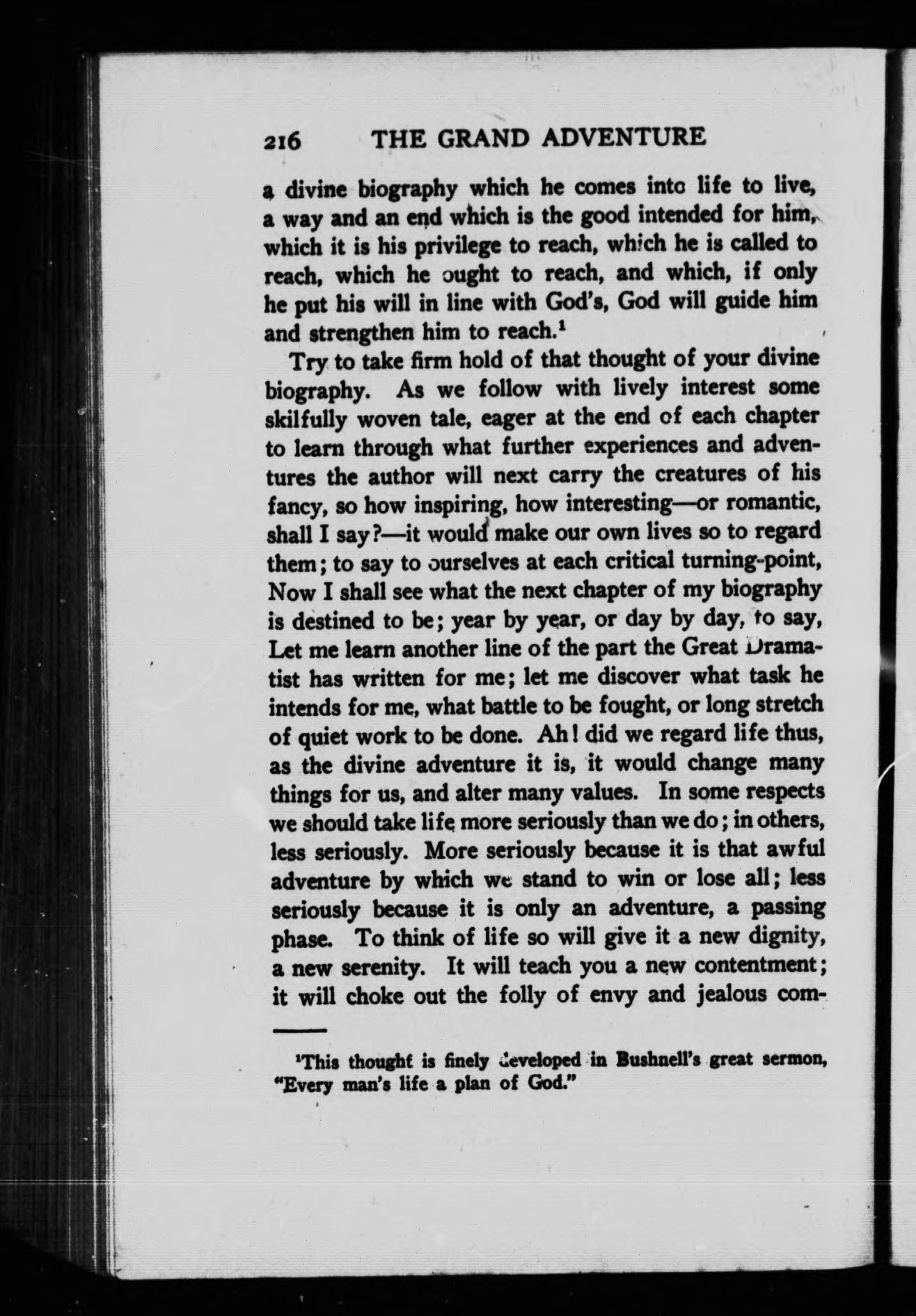 216 THE GRAND ADVENTURE

a divine biography which he comes into life to live, a way and an end which is the good intended for him, which it is his privilege to reach, which he is called to reach, which he ought to reach, and which, if only he put his will in line with God's, God will guide him and strengthen him to reach.$^1$

Try to take firm hold of that thought of your divine biography. As we follow with lively interest some skilfully woven tale, eager at the end of each chapter to learn through what further experiences and adventures the author will next carry the creatures of his fancy, so how inspiring, how interesting—or romantic, shall I say?—it would make our own lives so to regard them; to say to ourselves at each critical turning-point, Now I shall see what the next chapter of my biography is destined to be; year by year, or day by day, to say, Let me learn another line of the part the Great Dramatist has written for me; let me discover what task he intends for me, what battle to be fought, or long stretch of quiet work to be done. Ah! did we regard life thus, as the divine adventure it is, it would change many things for us, and alter many values. In some respects we should take life more seriously than we do; in others, less seriously. More seriously because it is that awful adventure by which we stand to win or lose all; less seriously because it is only an adventure, a passing phase. To think of life so will give it a new dignity, a new serenity. It will teach you a new contentment; it will choke out the folly of envy and jealous com-

$^1$This thought is finely developed in Bushnell's great sermon, "Every man's life a plan of God."